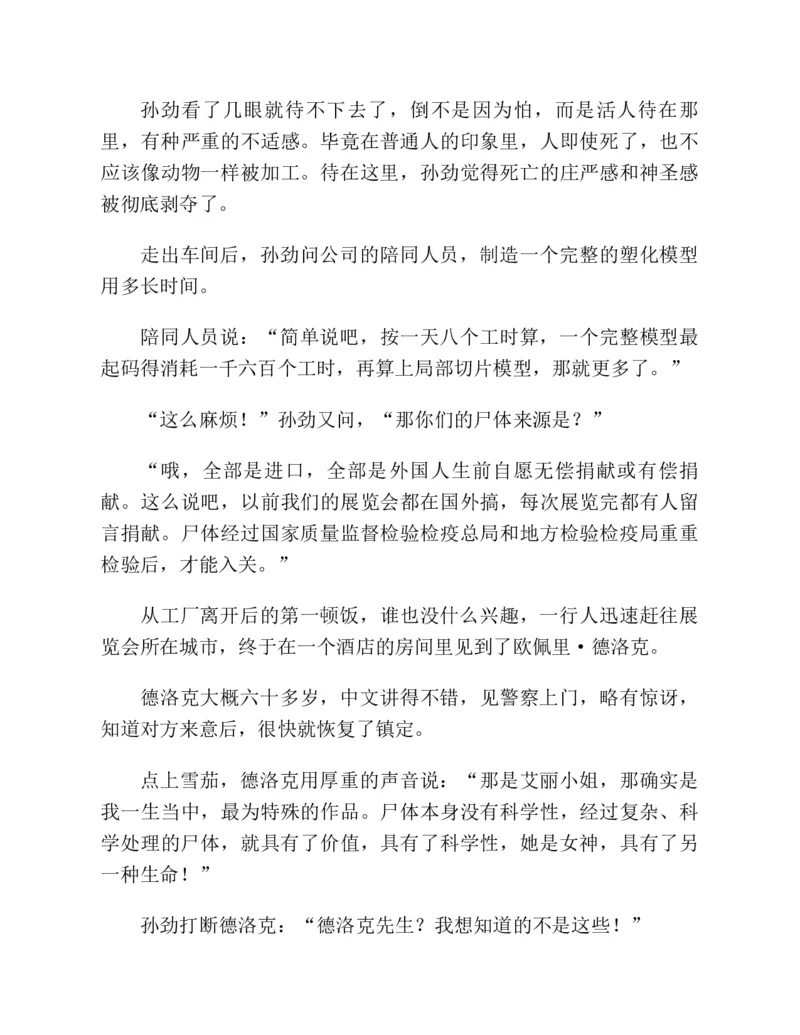 孙劲看了几眼就待不下去了，倒不是因为怕，而是活人待在那里，有种严重的不适感。毕竟在普通人的印象里，人即使死了，也不应该像动物一样被加工。待在这里，孙劲觉得死亡的庄严感和神圣感被彻底剥夺了。

走出车间后，孙劲问公司的陪同人员，制造一个完整的塑化模型用多长时间。

陪同人员说：“简单说吧，按一天八个工时算，一个完整模型最起码得消耗一千六百个工时，再算上局部切片模型，那就更多了。”

“这么麻烦！”孙劲又问，“那你们的尸体来源是？”

“哦，全部是进口，全部是外国人生前自愿无偿捐献或有偿捐献。这么说吧，以前我们的展览会都在国外搞，每次展览完都有人留言捐献。尸体经过国家质量监督检验检疫总局和地方检验检疫局重重检验后，才能入关。”

从工厂离开后的第一顿饭，谁也没什么兴趣，一行人迅速赶往展览会所在城市，终于在一个酒店的房间里见到了欧佩里·德洛克。

德洛克大概六十多岁，中文讲得不错，见警察上门，略有惊讶，知道对方来意后，很快就恢复了镇定。

点上雪茄，德洛克用厚重的声音说：“那是艾丽小姐，那确实是我一生当中，最为特殊的作品。尸体本身没有科学性，经过复杂、科学处理的尸体，就具有了价值，具有了科学性，她是女神，具有了另一种生命！”

孙劲打断德洛克：“德洛克先生？我想知道的不是这些！”